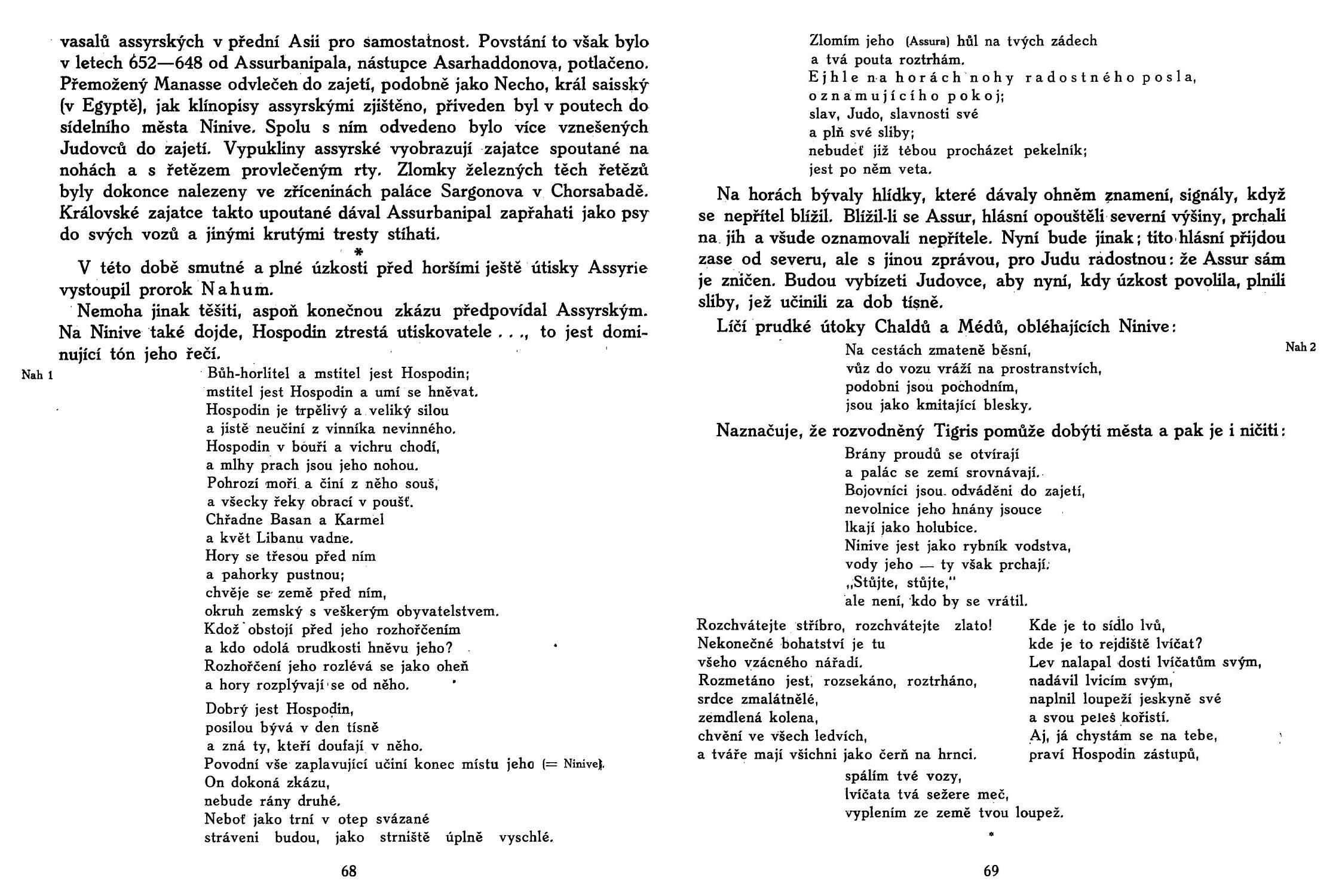 vasalů assyrských v přední Asii pro samostatnost. Povstání to však bylo v letech 652—648 od Assurbanipala, nástupce Asarhaddonova, potlačeno. Přemožený Manasse odvlečen do zajetí, podobně jako Necho, král saisský (v Egyptě), jak klínopisy assyrskými zjištěno, přiveden byl v poutech do sídelního města Ninive. Spolu s ním odvedeno bylo více vznešených Judovců do zajetí. Vypukliny assyrské vyobrazují zajatce spoutané na nohách a s řetězem provlečeným rty. Zlomky železných těch řetězů byly dokonce nalezeny ve zříceninách paláce Sargonova v Chorsabadě. Královské zajatce takto upoutané dával Assurbanipal zapřahati jako psy do svých vozů a jinými krutými tresty stíhati.

*

V této době smutné a plné úzkosti před horšími ještě útisky Assyrie vystoupil prorok Nahum.

Nemoha jinak těšiti, aspoň konečnou zkázu předpovídal Assyrským. Na Ninive také dojde, Hospodin ztrestá utiskovatele . . ., to jest dominující tón jeho řečí.

Nah 1

Bůh-horlitel a mstitel jest Hospodin;
mstitel jest Hospodin a umí se hněvat.
Hospodin je trpělivý a veliký silou
a jistě neučiní z vinníka nevinného.
Hospodin v bouři a vichru chodí,
a mlhy prach jsou jeho nohou.
Pohrozí moři a činí z něho souš,
a všecky řeky obrací v poušť.
Chřadne Basan a Karmel
a květ Libanu vadne.
Hory se třesou před ním
a pahorky pustnou;
chvěje se země před ním,
okruh zemský s veškerým obyvatelstvem.
Kdož obstojí před jeho rozhořčením
a kdo odolá prudkosti hněvu jeho?
Rozhořčení jeho rozlévá se jako oheň
a hory rozplývají se od něho.

Dobrý jest Hospodin,
posilou bývá v den tísně
a zná ty, kteří doufají v něho.
Povodní vše zaplavující učiní konec místu jeho (= Ninive).
On dokoná zkázu,
nebude rány druhé.
Neboť jako trní v otep svázané
stráveni budou, jako strniště úplně vyschlé.

68

Zlomím jeho (Assura) hůl na tvých zádech
a tvá pouta roztrhám.
Ejhle na horách nohy radostného posla,
oznamujícího pokoj;
slav, Judo, slavnosti své
a plň své sliby;
nebudeť již tebou procházet pekelník;
jest po něm veta.

Na horách bývaly hlídky, které dávaly ohněm znamení, signály, když se nepřítel blížil. Blížil-li se Assur, hlásní opouštěli severní výšiny, prchali na jih a všude oznamovali nepřítele. Nyní bude jinak; tito hlásní přijdou zase od severu, ale s jinou zprávou, pro Judu radostnou: že Assur sám je zničen. Budou vybízeti Judovce, aby nyní, kdy úzkost povolila, plnili sliby, jež učinili za dob tísně.

Líčí prudké útoky Chaldů a Médů, obléhajících Ninive:

Nah 2

Na cestách zmateně běsní,
vůz do vozu vráží na prostranstvích,
podobni jsou pochodním,
jsou jako kmitající blesky.

Naznačuje, že rozvodněný Tigris pomůže dobýti města a pak je i ničiti:

Brány proudů se otvírají
a palác se zemí srovnávají.
Bojovníci jsou odváděni do zajetí,
nevolnice jeho hnány jsouce
lkají jako holubice.
Ninive jest jako rybník vodstva,
vody jeho — ty však prchají.
„Stůjte, stůjte,"
ale není, kdo by se vrátil.

Rozchvátejte stříbro, rozchvátejte zlato!
Nekonečné bohatství je tu
všeho vzácného nářadí.
Rozmetáno jest, rozsekáno, roztrháno,
srdce zmalátnělé,
zemdlená kolena,
chvění ve všech ledvích,
a tváře mají všichni jako čerň na hrnci.

Kde je to sídlo lvů,
kde je to rejdiště lvíčat?
Lev nalapal dosti lvíčatům svým,
nadávil lvicím svým,
naplnil loupeží jeskyně své
a svou peleš kořistí.
Aj, já chystám se na tebe,
praví Hospodin zástupů,

spálím tvé vozy,
lvíčata tvá sežere meč,
vyplením ze země tvou loupež.

*

69